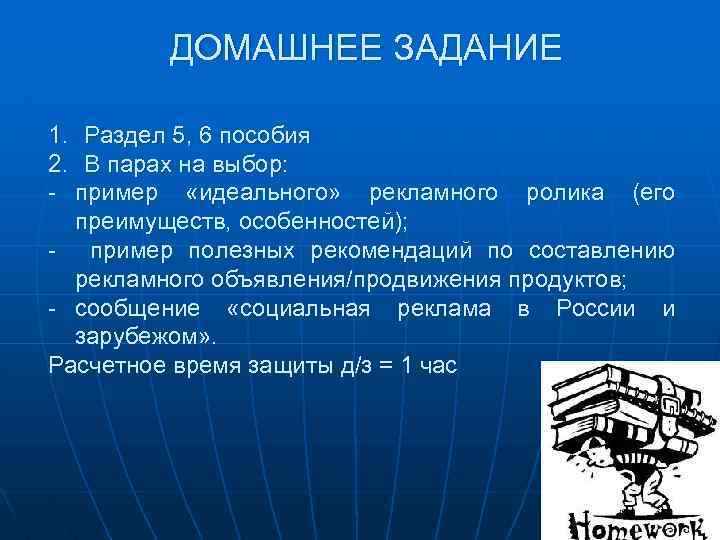 ДОМАШНЕЕ ЗАДАНИЕ

1. Раздел 5, 6 пособия
2. В парах на выбор:
- пример «идеального» рекламного ролика (его преимуществ, особенностей);
- пример полезных рекомендаций по составлению рекламного объявления/продвижения продуктов;
- сообщение «социальная реклама в России и зарубежом».
Расчетное время защиты д/з = 1 час

Homework